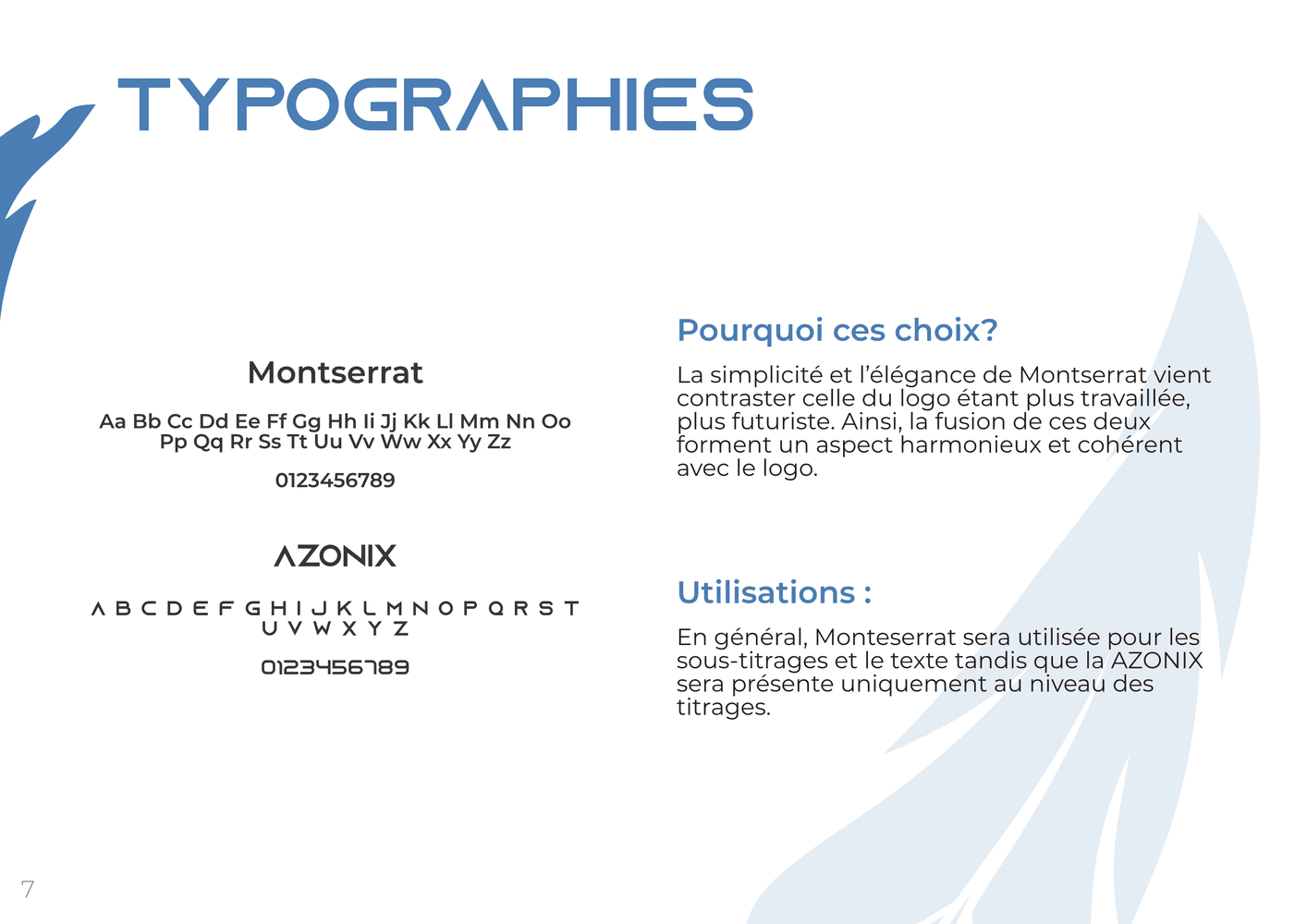 TYPOGRAPHIES

Montserrat

Aa Bb Cc Dd Ee Ff Gg Hh Ii Jj Kk Ll Mm Nn Oo Pp Qq Rr Ss Tt Uu Vv Ww Xx Yy Zz

0123456789

AZONIX

A B C D E F G H I J K L M N O P Q R S T U V W X Y Z

0123456789

Pourquoi ces choix?

La simplicité et l'élégance de Montserrat vient contraster celle du logo étant plus travaillée, plus futuriste. Ainsi, la fusion de ces deux forment un aspect harmonieux et cohérent avec le logo.

Utilisations :

En général, Monteserrat sera utilisée pour les sous-titrages et le texte tandis que la AZONIX sera présente uniquement au niveau des titrages.

7